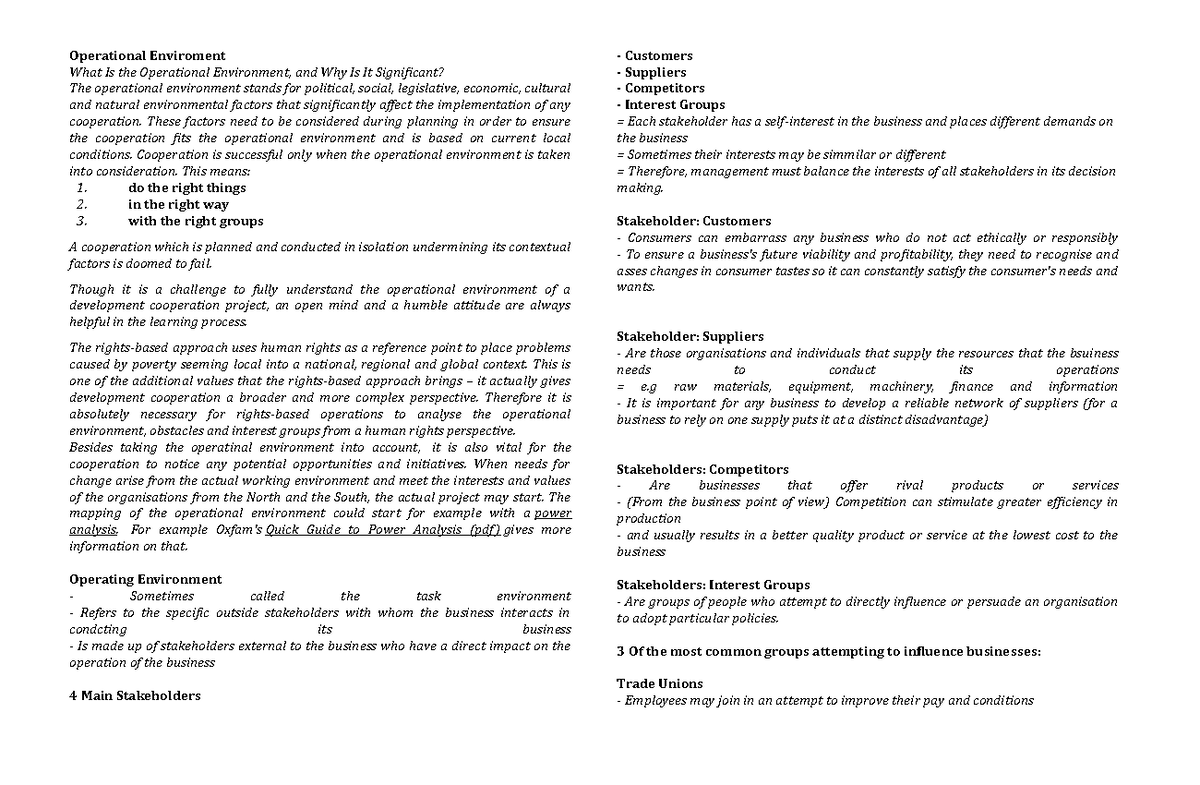 Operational Enviroment

What Is the Operational Environment, and Why Is It Significant?

The operational environment stands for political, social, legislative, economic, cultural and natural environmental factors that significantly affect the implementation of any cooperation. These factors need to be considered during planning in order to ensure the cooperation fits the operational environment and is based on current local conditions. Cooperation is successful only when the operational environment is taken into consideration. This means:

1. do the right things
2. in the right way
3. with the right groups

A cooperation which is planned and conducted in isolation undermining its contextual factors is doomed to fail.

Though it is a challenge to fully understand the operational environment of a development cooperation project, an open mind and a humble attitude are always helpful in the learning process.

The rights-based approach uses human rights as a reference point to place problems caused by poverty seeming local into a national, regional and global context. This is one of the additional values that the rights-based approach brings – it actually gives development cooperation a broader and more complex perspective. Therefore it is absolutely necessary for rights-based operations to analyse the operational environment, obstacles and interest groups from a human rights perspective.

Besides taking the operatinal environment into account, it is also vital for the cooperation to notice any potential opportunities and initiatives. When needs for change arise from the actual working environment and meet the interests and values of the organisations from the North and the South, the actual project may start. The mapping of the operational environment could start for example with a power analysis. For example Oxfam's Quick Guide to Power Analysis (pdf) gives more information on that.

Operating Environment

- Sometimes called the task environment
- Refers to the specific outside stakeholders with whom the business interacts in condcting its business
- Is made up of stakeholders external to the business who have a direct impact on the operation of the business

4 Main Stakeholders

- Customers
- Suppliers
- Competitors
- Interest Groups

= Each stakeholder has a self-interest in the business and places different demands on the business

= Sometimes their interests may be simmilar or different

= Therefore, management must balance the interests of all stakeholders in its decision making.

Stakeholder: Customers

- Consumers can embarrass any business who do not act ethically or responsibly
- To ensure a business's future viability and profitability, they need to recognise and asses changes in consumer tastes so it can constantly satisfy the consumer's needs and wants.

Stakeholder: Suppliers

- Are those organisations and individuals that supply the resources that the bsuiness needs to conduct its operations

= e.g raw materials, equipment, machinery, finance and information

- It is important for any business to develop a reliable network of suppliers (for a business to rely on one supply puts it at a distinct disadvantage)

Stakeholders: Competitors

- Are businesses that offer rival products or services
- (From the business point of view) Competition can stimulate greater efficiency in production
- and usually results in a better quality product or service at the lowest cost to the business

Stakeholders: Interest Groups

- Are groups of people who attempt to directly influence or persuade an organisation to adopt particular policies.

3 Of the most common groups attempting to influence businesses:

Trade Unions

- Employees may join in an attempt to improve their pay and conditions